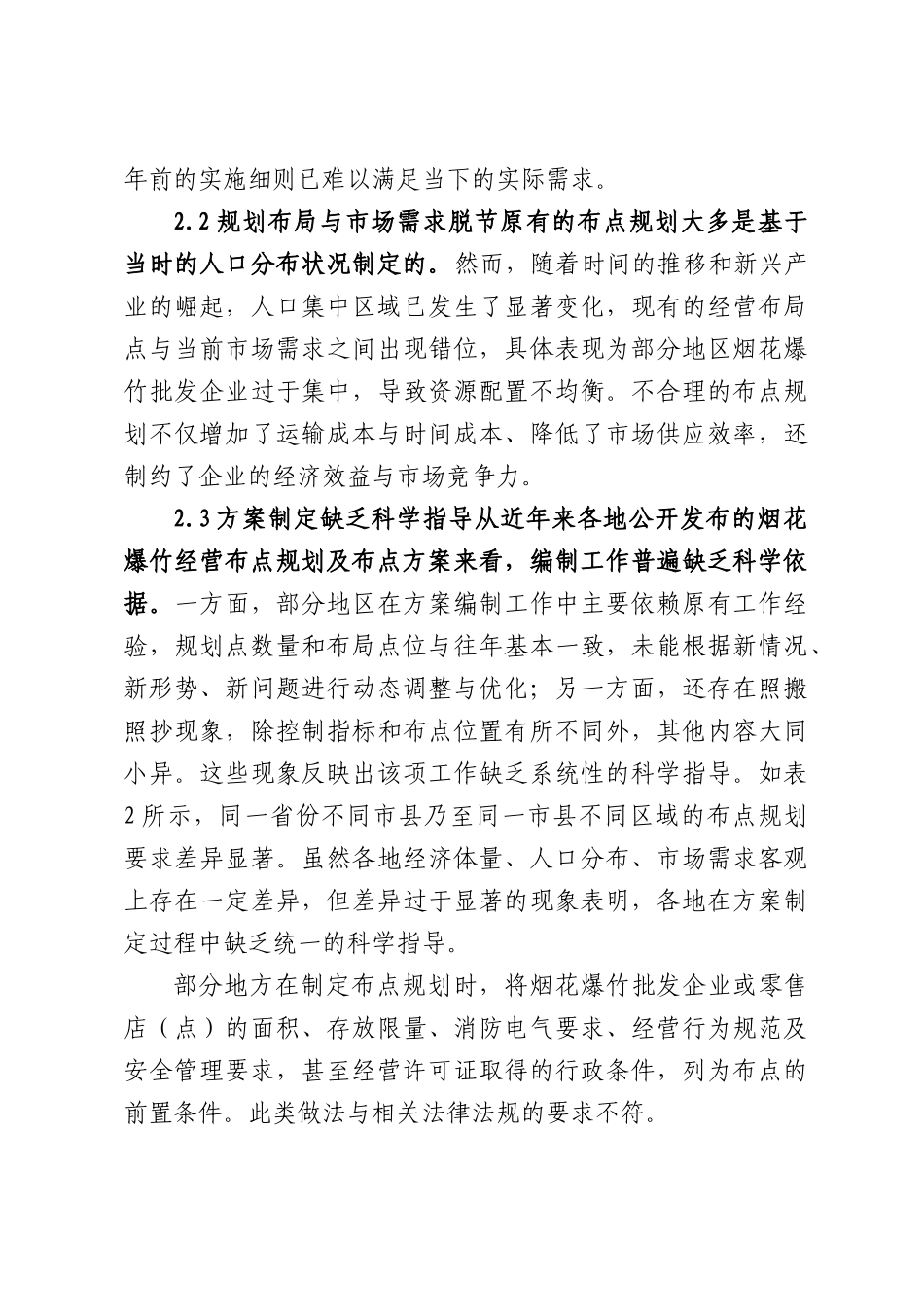 年前的实施细则已难以满足当下的实际需求。

2.2规划布局与市场需求脱节原有的布点规划大多是基于当时的人口分布状况制定的。然而，随着时间的推移和新兴产业的崛起，人口集中区域已发生了显著变化，现有的经营布局点与当前市场需求之间出现错位，具体表现为部分地区烟花爆竹批发企业过于集中，导致资源配置不均衡。不合理的布点规划不仅增加了运输成本与时间成本、降低了市场供应效率，还制约了企业的经济效益与市场竞争力。

2.3方案制定缺乏科学指导从近年来各地公开发布的烟花爆竹经营布点规划及布点方案来看，编制工作普遍缺乏科学依据。一方面，部分地区在方案编制工作中主要依赖原有工作经验，规划点数量和布局点位与往年基本一致，未能根据新情况、新形势、新问题进行动态调整与优化；另一方面，还存在照搬照抄现象，除控制指标和布点位置有所不同外，其他内容大同小异。这些现象反映出该项工作缺乏系统性的科学指导。如表2所示，同一省份不同市县乃至同一市县不同区域的布点规划要求差异显著。虽然各地经济体量、人口分布、市场需求客观上存在一定差异，但差异过于显著的现象表明，各地在方案制定过程中缺乏统一的科学指导。

部分地方在制定布点规划时，将烟花爆竹批发企业或零售店（点）的面积、存放限量、消防电气要求、经营行为规范及安全管理要求，甚至经营许可证取得的行政条件，列为布点的前置条件。此类做法与相关法律法规的要求不符。